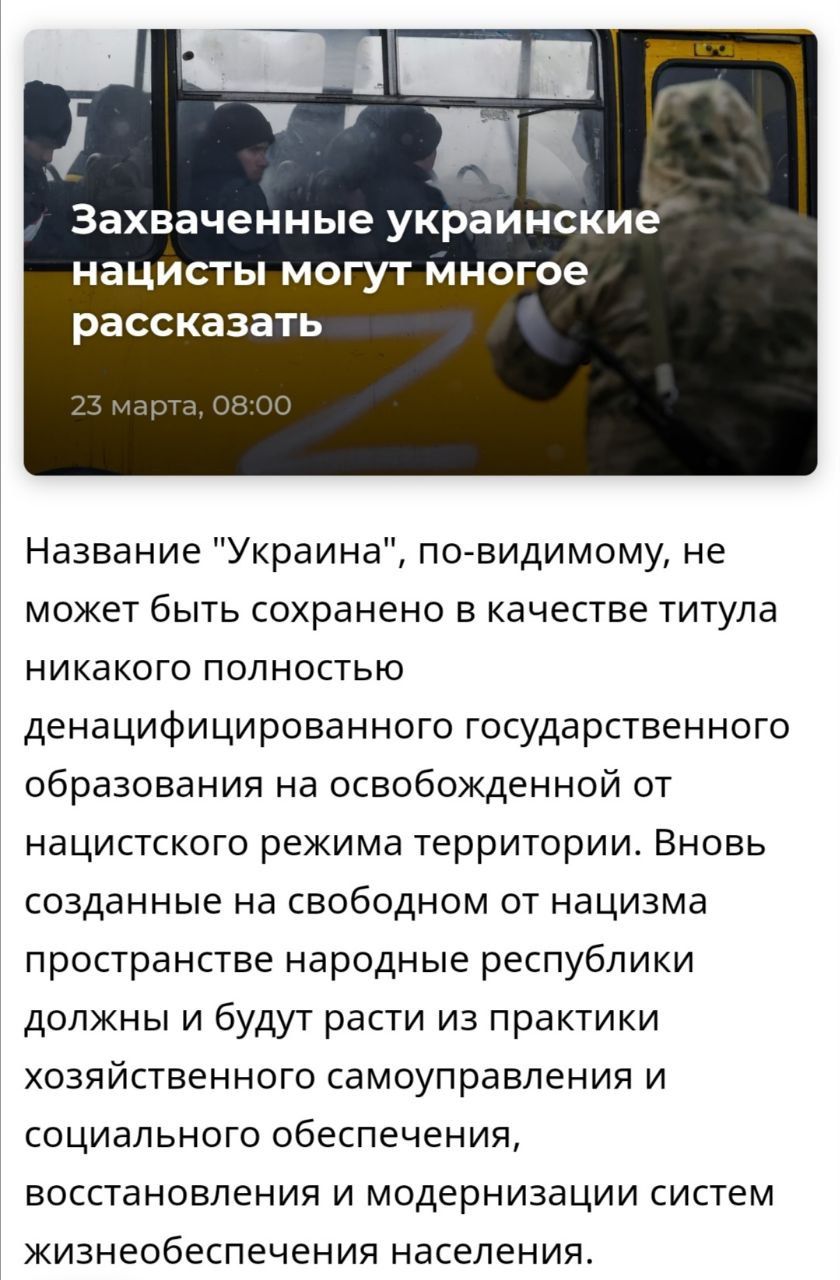 Захваченные украинские нацисты могут многое рассказать

23 марта, 08:00

Название "Украина", по-видимому, не может быть сохранено в качестве титула никакого полностью денацифицированного государственного образования на освобожденной от нацистского режима территории. Вновь созданные на свободном от нацизма пространстве народные республики должны и будут расти из практики хозяйственного самоуправления и социального обеспечения, восстановления и модернизации систем жизнеобеспечения населения.